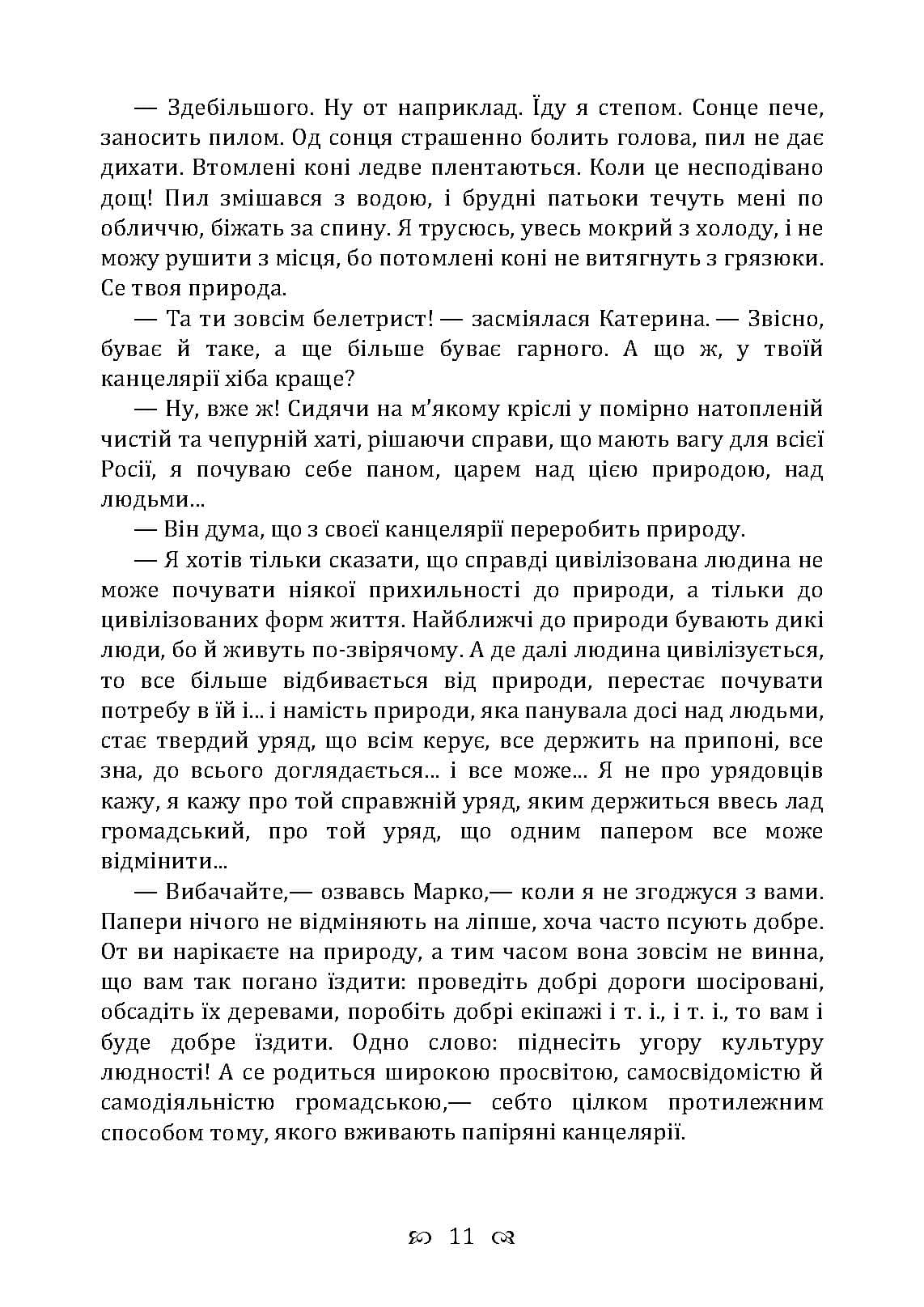 — Здебільшого. Ну от наприклад. Їду я степом. Сонце пече, заносить пилом. Од сонця страшенно болить голова, пил не дає дихати. Втомлені коні ледве плентаються. Коли це несподівано дощ! Пил змішався з водою, і брудні патьоки течуть мені по обличчю, біжать за спину. Я трусюсь, увесь мокрий з холоду, і не можу рушити з місця, бо потомлені коні не витягнуть з грязюки. Се твоя природа.

— Та ти зовсім белетрист! — засміялася Катерина. — Звісно, буває й таке, а ще більше буває гарного. А що ж, у твоїй канцелярії хіба краще?

— Ну, вже ж! Сидячи на м'якому кріслі у помірно натопленій чистій та чепурній хаті, рішаючи справи, що мають вагу для всієї Росії, я почуваю себе паном, царем над цією природою, над людьми...

— Він дума, що з своєї канцелярії переробить природу.

— Я хотів тільки сказати, що справді цивілізована людина не може почувати ніякої прихильності до природи, а тільки до цивілізованих форм життя. Найближчі до природи бувають дикі люди, бо й живуть по-звірячому. А де далі людина цивілізується, то все більше відбивається від природи, перестає почувати потребу в їй і... і намість природи, яка панувала досі над людьми, стає твердий уряд, що всім керує, все держить на припоні, все зна, до всього доглядається... і все може... Я не про урядовців кажу, я кажу про той справжній уряд, яким держиться ввесь лад громадський, про той уряд, що одним папером все може відмінити...

— Вибачайте,— озвавсь Марко,— коли я не згоджуся з вами. Папери нічого не відміняють на ліпше, хоча часто псують добре. От ви нарікаєте на природу, а тим часом вона зовсім не винна, що вам так погано їздити: проведіть добрі дороги шосіровані, обсадіть їх деревами, поробіть добрі екіпажі і т. і., і т. і., то вам і буде добре їздити. Одно слово: піднесіть угору культуру людності! А се родиться широкою просвітою, самосвідомістю й самодіяльністю громадською,— себто цілком протилежним способом тому, якого вживають папіряні канцелярії.

11